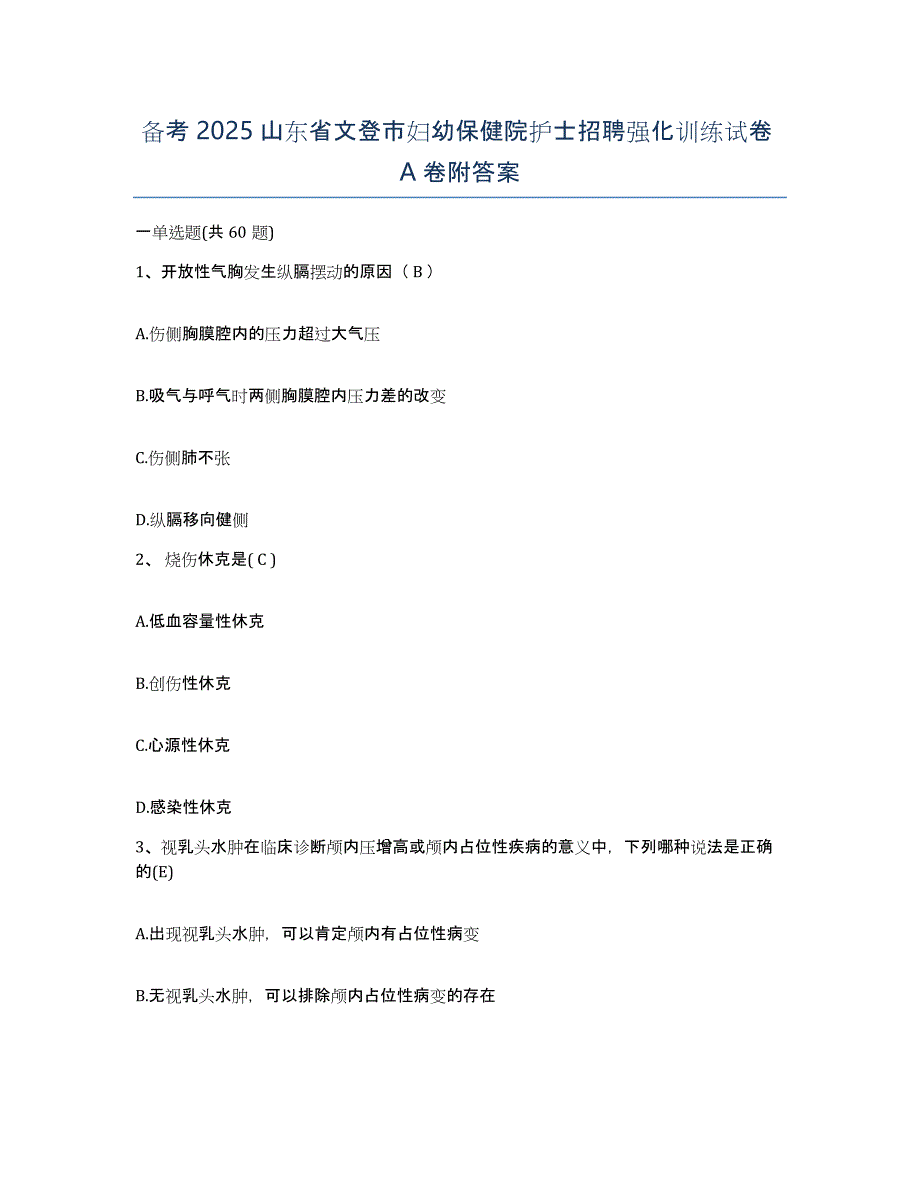 备考 2025 山东省文登市妇幼保健院护士招聘强化训练试卷 A 卷附答案

一单选题(共 60 题)

1、开放性气胸发生纵膈摆动的原因（ B ）

A.伤侧胸膜腔内的压力超过大气压

B.吸气与呼气时两侧胸膜腔内压力差的改变

C.伤侧肺不张

D.纵膈移向健侧

2、 烧伤休克是( C )

A.低血容量性休克

B.创伤性休克

C.心源性休克

D.感染性休克

3、视乳头水肿在临床诊断颅内压增高或颅内占位性疾病的意义中，下列哪种说法是正确的(E)

A.出现视乳头水肿，可以肯定颅内有占位性病变

B.无视乳头水肿，可以排除颅内占位性病变的存在